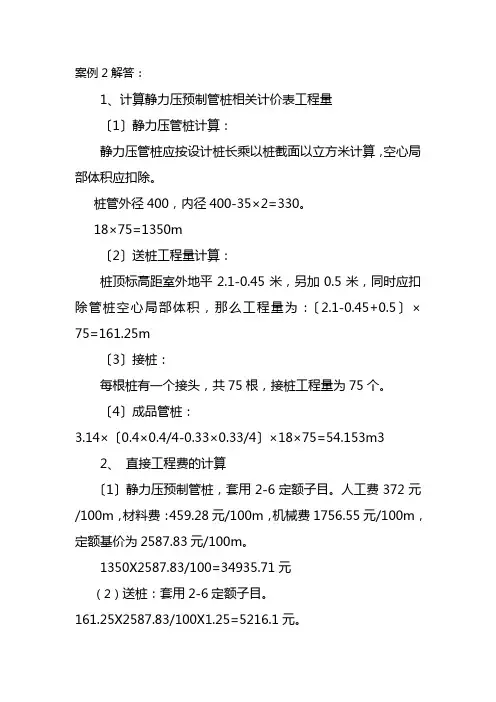 案例 2 解答：

1、计算静力压预制管桩相关计价表工程量

〔1〕静力压管桩计算：

静力压管桩应按设计桩长乘以桩截面以立方米计算，空心局部体积应扣除。

桩管外径 400，内径 400-35×2=330。

18×75=1350m

〔2〕送桩工程量计算：

桩顶标高距室外地平 2.1-0.45 米，另加 0.5 米，同时应扣除管桩空心局部体积，那么工程量为：〔2.1-0.45+0.5〕×75=161.25m

〔3〕接桩：

每根桩有一个接头，共 75 根，接桩工程量为 75 个。

〔4〕成品管桩：

3.14×〔0.4×0.4/4-0.33×0.33/4〕×18×75=54.153m3

2、 直接工程费的计算

〔1〕静力压预制管桩，套用 2-6 定额子目。人工费 372 元/100m，材料费：459.28 元/100m，机械费 1756.55 元/100m，定额基价为 2587.83 元/100m。

1350X2587.83/100=34935.71 元

（2）送桩：套用 2-6 定额子目。

161.25X2587.83/100X1.25=5216.1 元。